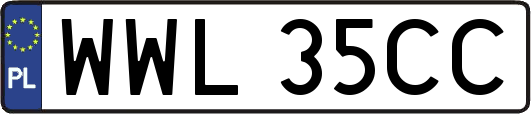 PL
WWL 35CC